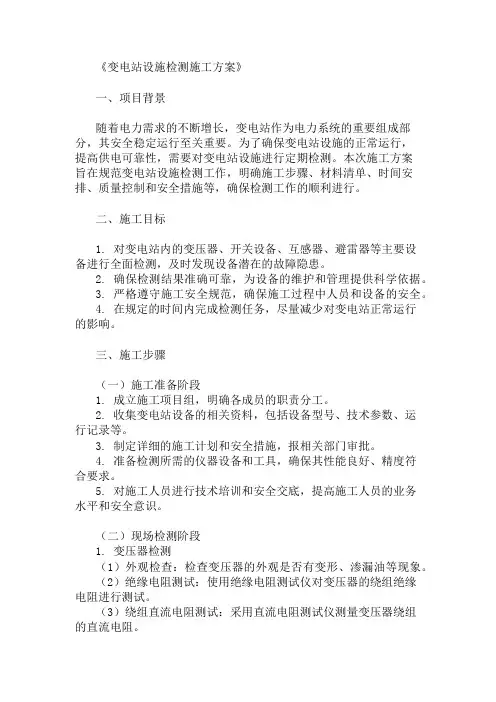 《变电站设施检测施工方案》

一、项目背景

随着电力需求的不断增长，变电站作为电力系统的重要组成部分，其安全稳定运行至关重要。为了确保变电站设施的正常运行，提高供电可靠性，需要对变电站设施进行定期检测。本次施工方案旨在规范变电站设施检测工作，明确施工步骤、材料清单、时间安排、质量控制和安全措施等，确保检测工作的顺利进行。

二、施工目标

1. 对变电站内的变压器、开关设备、互感器、避雷器等主要设备进行全面检测，及时发现设备潜在的故障隐患。
2. 确保检测结果准确可靠，为设备的维护和管理提供科学依据。
3. 严格遵守施工安全规范，确保施工过程中人员和设备的安全。
4. 在规定的时间内完成检测任务，尽量减少对变电站正常运行的影响。

三、施工步骤

（一）施工准备阶段
1. 成立施工项目组，明确各成员的职责分工。
2. 收集变电站设备的相关资料，包括设备型号、技术参数、运行记录等。
3. 制定详细的施工计划和安全措施，报相关部门审批。
4. 准备检测所需的仪器设备和工具，确保其性能良好、精度符合要求。
5. 对施工人员进行技术培训和安全交底，提高施工人员的业务水平和安全意识。

（二）现场检测阶段
1. 变压器检测
（1）外观检查：检查变压器的外观是否有变形、渗漏油等现象。
（2）绝缘电阻测试：使用绝缘电阻测试仪对变压器的绕组绝缘电阻进行测试。
（3）绕组直流电阻测试：采用直流电阻测试仪测量变压器绕组的直流电阻。